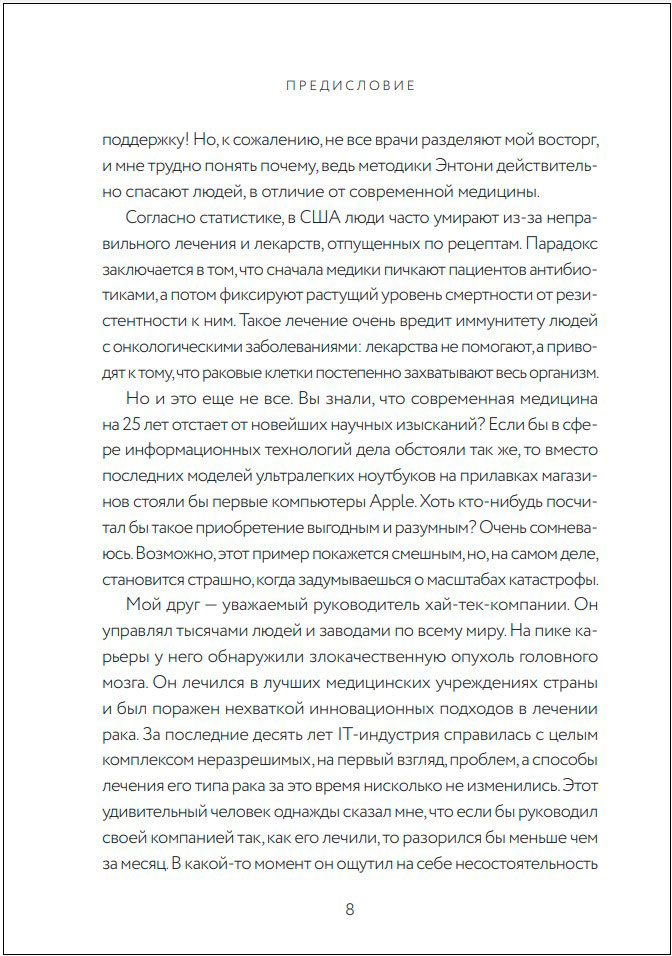 ПРЕДИСЛОВИЕ

поддержку! Но, к сожалению, не все врачи разделяют мой восторг, и мне трудно понять почему, ведь методики Энтони действительно спасают людей, в отличие от современной медицины.

Согласно статистике, в США люди часто умирают из-за неправильного лечения и лекарств, отпущенных по рецептам. Парадокс заключается в том, что сначала медики пичкают пациентов антибиотиками, а потом фиксируют растущий уровень смертности от резистентности к ним. Такое лечение очень вредит иммунитету людей с онкологическими заболеваниями: лекарства не помогают, а приводят к тому, что раковые клетки постепенно захватывают весь организм.

Но и это еще не все. Вы знали, что современная медицина на 25 лет отстает от новейших научных изысканий? Если бы в сфере информационных технологий дела обстояли так же, то вместо последних моделей ультралегких ноутбуков на прилавках магазинов стояли бы первые компьютеры Apple. Хоть кто-нибудь посчитал бы такое приобретение выгодным и разумным? Очень сомневаюсь. Возможно, этот пример покажется смешным, но, на самом деле, становится страшно, когда задумываешься о масштабах катастрофы.

Мой друг — уважаемый руководитель хай-тек-компании. Он управлял тысячами людей и заводами по всему миру. На пике карьеры у него обнаружили злокачественную опухоль головного мозга. Он лечился в лучших медицинских учреждениях страны и был поражен нехваткой инновационных подходов в лечении рака. За последние десять лет IT-индустрия справилась с целым комплексом неразрешимых, на первый взгляд, проблем, а способы лечения его типа рака за это время нисколько не изменились. Этот удивительный человек однажды сказал мне, что если бы руководил своей компанией так, как его лечили, то разорился бы меньше чем за месяц. В какой-то момент он ощутил на себе несостоятельность

8